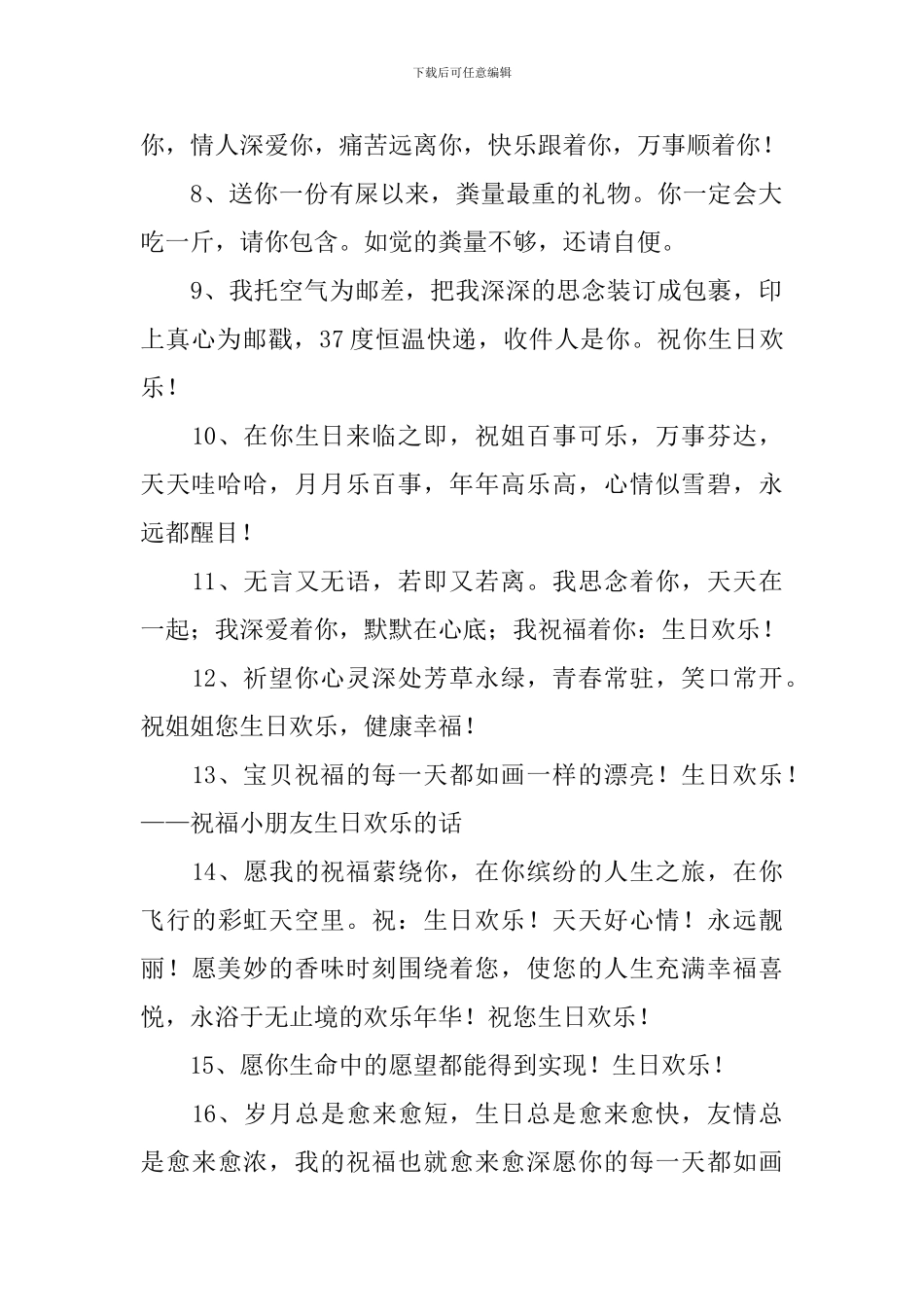 下载后可任意编辑

你，情人深爱你，痛苦远离你，快乐跟着你，万事顺着你！

8、送你一份有屎以来，粪量最重的礼物。你一定会大吃一斤，请你包含。如觉的粪量不够，还请自便。

9、我托空气为邮差，把我深深的思念装订成包裹，印上真心为邮戳，37度恒温快递，收件人是你。祝你生日欢乐！

10、在你生日来临之即，祝姐百事可乐，万事芬达，天天哇哈哈，月月乐百事，年年高乐高，心情似雪碧，永远都醒目！

11、无言又无语，若即又若离。我思念着你，天天在一起；我深爱着你，默默在心底；我祝福着你：生日欢乐！

12、祈望你心灵深处芳草永绿，青春常驻，笑口常开。祝姐姐您生日欢乐，健康幸福！

13、宝贝祝福的每一天都如画一样的漂亮！生日欢乐！——祝福小朋友生日欢乐的话

14、愿我的祝福萦绕你，在你缤纷的人生之旅，在你飞行的彩虹天空里。祝：生日欢乐！天天好心情！永远靓丽！愿美妙的香味时刻围绕着您，使您的人生充满幸福喜悦，永浴于无止境的欢乐年华！祝您生日欢乐！

15、愿你生命中的愿望都能得到实现！生日欢乐！

16、岁月总是愈来愈短，生日总是愈来愈快，友情总是愈来愈浓，我的祝福也就愈来愈深愿你的每一天都如画